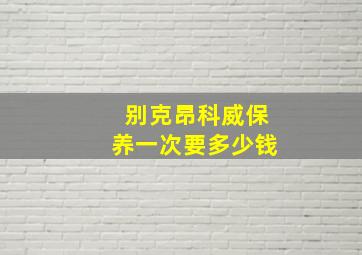 别克昂科威保养一次要多少钱